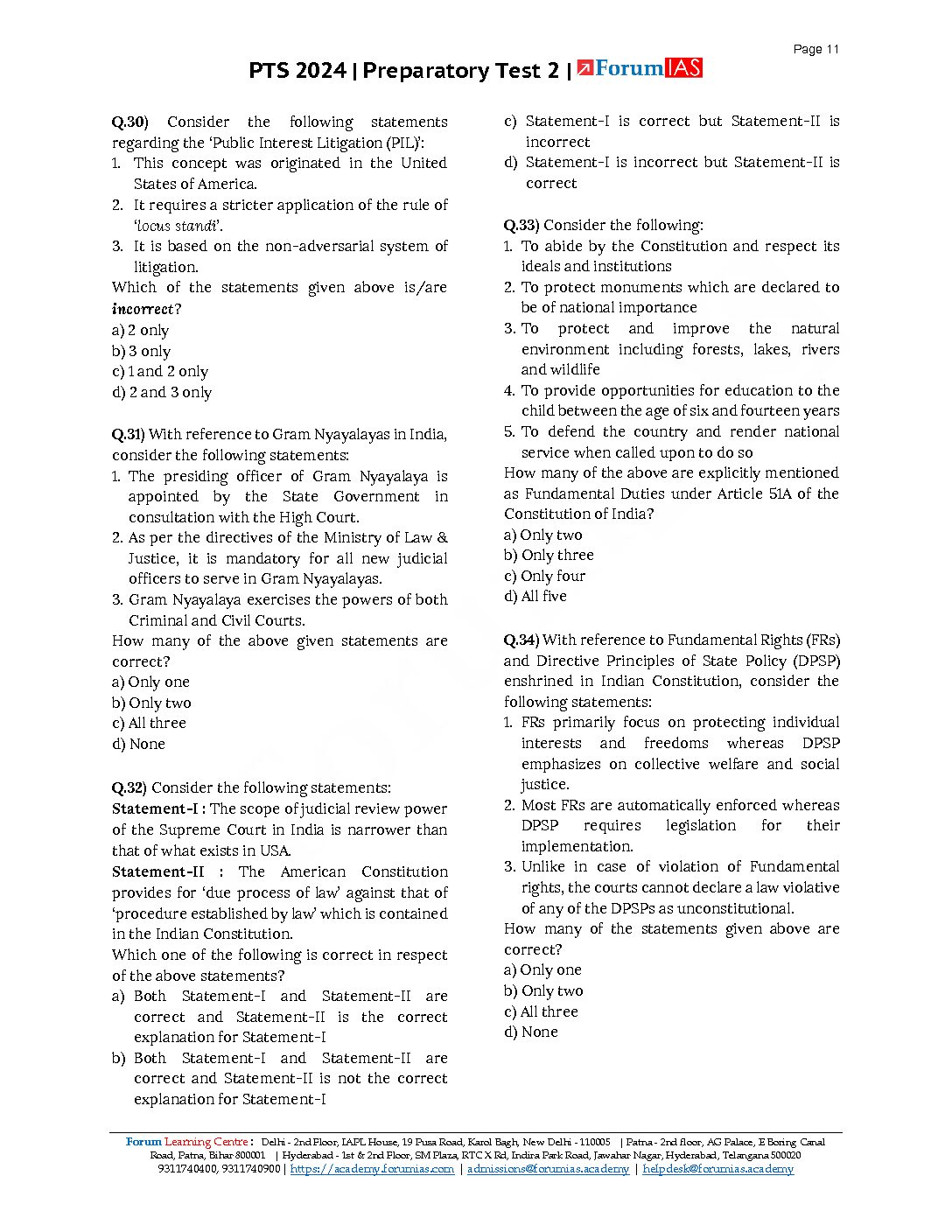 Page 11

PTS 2024 | Preparatory Test 2 | ForumIAS

Q.30) Consider the following statements regarding the 'Public Interest Litigation (PIL)':
1. This concept was originated in the United States of America.
2. It requires a stricter application of the rule of 'locus standi'.
3. It is based on the non-adversarial system of litigation.
Which of the statements given above is/are incorrect?
a) 2 only
b) 3 only
c) 1 and 2 only
d) 2 and 3 only

Q.31) With reference to Gram Nyayalayas in India, consider the following statements:
1. The presiding officer of Gram Nyayalaya is appointed by the State Government in consultation with the High Court.
2. As per the directives of the Ministry of Law & Justice, it is mandatory for all new judicial officers to serve in Gram Nyayalayas.
3. Gram Nyayalaya exercises the powers of both Criminal and Civil Courts.
How many of the above given statements are correct?
a) Only one
b) Only two
c) All three
d) None

Q.32) Consider the following statements:
Statement-I : The scope of judicial review power of the Supreme Court in India is narrower than that of what exists in USA.
Statement-II : The American Constitution provides for 'due process of law' against that of 'procedure established by law' which is contained in the Indian Constitution.
Which one of the following is correct in respect of the above statements?
a) Both Statement-I and Statement-II are correct and Statement-II is the correct explanation for Statement-I
b) Both Statement-I and Statement-II are correct and Statement-II is not the correct explanation for Statement-I
c) Statement-I is correct but Statement-II is incorrect
d) Statement-I is incorrect but Statement-II is correct

Q.33) Consider the following:
1. To abide by the Constitution and respect its ideals and institutions
2. To protect monuments which are declared to be of national importance
3. To protect and improve the natural environment including forests, lakes, rivers and wildlife
4. To provide opportunities for education to the child between the age of six and fourteen years
5. To defend the country and render national service when called upon to do so
How many of the above are explicitly mentioned as Fundamental Duties under Article 51A of the Constitution of India?
a) Only two
b) Only three
c) Only four
d) All five

Q.34) With reference to Fundamental Rights (FRs) and Directive Principles of State Policy (DPSP) enshrined in Indian Constitution, consider the following statements:
1. FRs primarily focus on protecting individual interests and freedoms whereas DPSP emphasizes on collective welfare and social justice.
2. Most FRs are automatically enforced whereas DPSP requires legislation for their implementation.
3. Unlike in case of violation of Fundamental rights, the courts cannot declare a law violative of any of the DPSPs as unconstitutional.
How many of the statements given above are correct?
a) Only one
b) Only two
c) All three
d) None

Forum Learning Centre : Delhi - 2nd Floor, IAPL House, 19 Pusa Road, Karol Bagh, New Delhi - 110005 | Patna - 2nd floor, AG Palace, E Boring Canal Road, Patna, Bihar 800001 | Hyderabad - 1st & 2nd Floor, SM Plaza, RTC X Rd, Indira Park Road, Jawahar Nagar, Hyderabad, Telangana 500020
9311740400, 9311740900 | https://academy.forumias.com | admissions@forumias.academy | helpdesk@forumias.academy